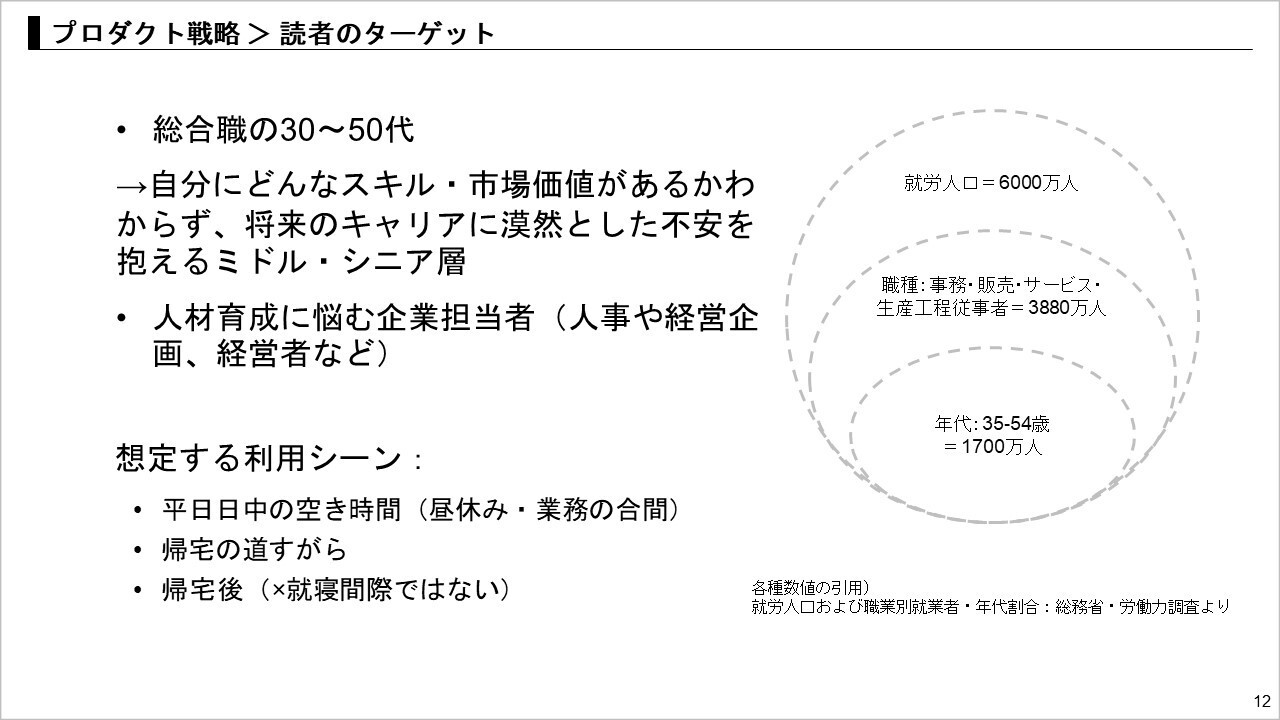 プロダクト戦略 > 読者のターゲット

• 総合職の30〜50代

→自分にどんなスキル・市場価値があるかわからず、将来のキャリアに漠然とした不安を抱えるミドル・シニア層

• 人材育成に悩む企業担当者（人事や経営企画、経営者など）

想定する利用シーン：

• 平日日中の空き時間（昼休み・業務の合間）
• 帰宅の道すがら
• 帰宅後（×就寝間際ではない）

就労人口＝6000万人

職種：事務・販売・サービス・生産工程従事者＝3880万人

年代：35-54歳＝1700万人

各種数値の引用）
就労人口および職業別就業者・年代割合：総務省・労働力調査より

12